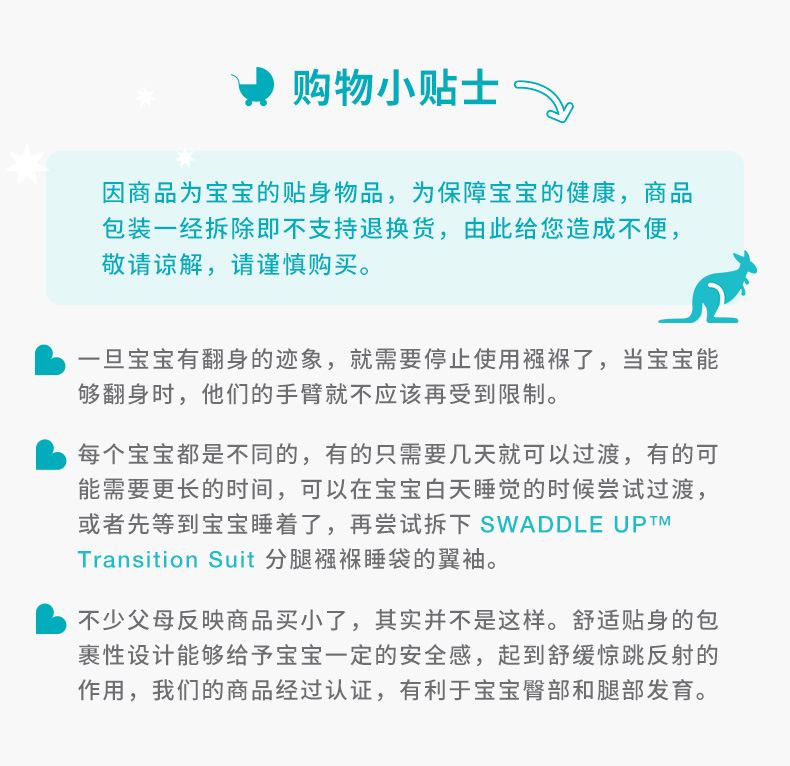 购物小贴士

因商品为宝宝的贴身物品，为保障宝宝的健康，商品包装一经拆除即不支持退换货，由此给您造成不便，敬请谅解，请谨慎购买。

一旦宝宝有翻身的迹象，就需要停止使用襁褓了，当宝宝能够翻身时，他们的手臂就不应该再受到限制。

每个宝宝都是不同的，有的只需要几天就可以过渡，有的可能需要更长的时间，可以在宝宝白天睡觉的时候尝试过渡，或者先等到宝宝睡着了，再尝试拆下 SWADDLE UP™ Transition Suit 分腿襁褓睡袋的翼袖。

不少父母反映商品买小了，其实并不是这样。舒适贴身的包裹性设计能够给予宝宝一定的安全感，起到舒缓惊跳反射的作用，我们的商品经过认证，有利于宝宝臀部和腿部发育。